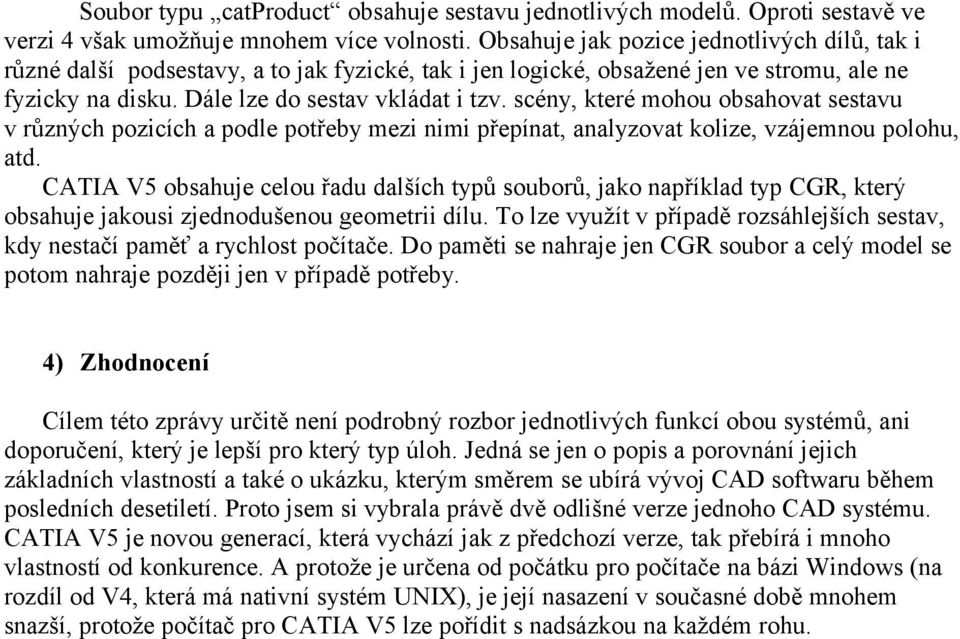 Soubor typu „catProduct“ obsahuje sestavu jednotlivých modelů. Oproti sestavě ve verzi 4 však umožňuje mnohem více volnosti. Obsahuje jak pozice jednotlivých dílů, tak i různé další podsestavy, a to jak fyzické, tak i jen logické, obsažené jen ve stromu, ale ne fyzicky na disku. Dále lze do sestav vkládat i tzv. scény, které mohou obsahovat sestavu v různých pozicích a podle potřeby mezi nimi přepínat, analyzovat kolize, vzájemnou polohu, atd.

CATIA V5 obsahuje celou řadu dalších typů souborů, jako například typ CGR, který obsahuje jakousi zjednodušenou geometrii dílu. To lze využít v případě rozsáhlejších sestav, kdy nestačí paměť a rychlost počítače. Do paměti se nahraje jen CGR soubor a celý model se potom nahraje později jen v případě potřeby.

4) Zhodnocení

Cílem této zprávy určitě není podrobný rozbor jednotlivých funkcí obou systémů, ani doporučení, který je lepší pro který typ úloh. Jedná se jen o popis a porovnání jejich základních vlastností a také o ukázku, kterým směrem se ubírá vývoj CAD softwaru během posledních desetiletí. Proto jsem si vybrala právě dvě odlišné verze jednoho CAD systému. CATIA V5 je novou generací, která vychází jak z předchozí verze, tak přebírá i mnoho vlastností od konkurence. A protože je určena od počátku pro počítače na bázi Windows (na rozdíl od V4, která má nativní systém UNIX), je její nasazení v současné době mnohem snazší, protože počítač pro CATIA V5 lze pořídit s nadsázkou na každém rohu.